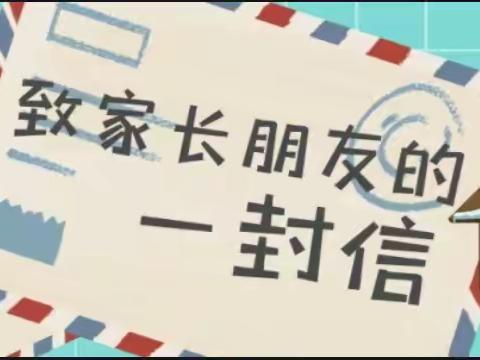 致家长朋友的
一封信